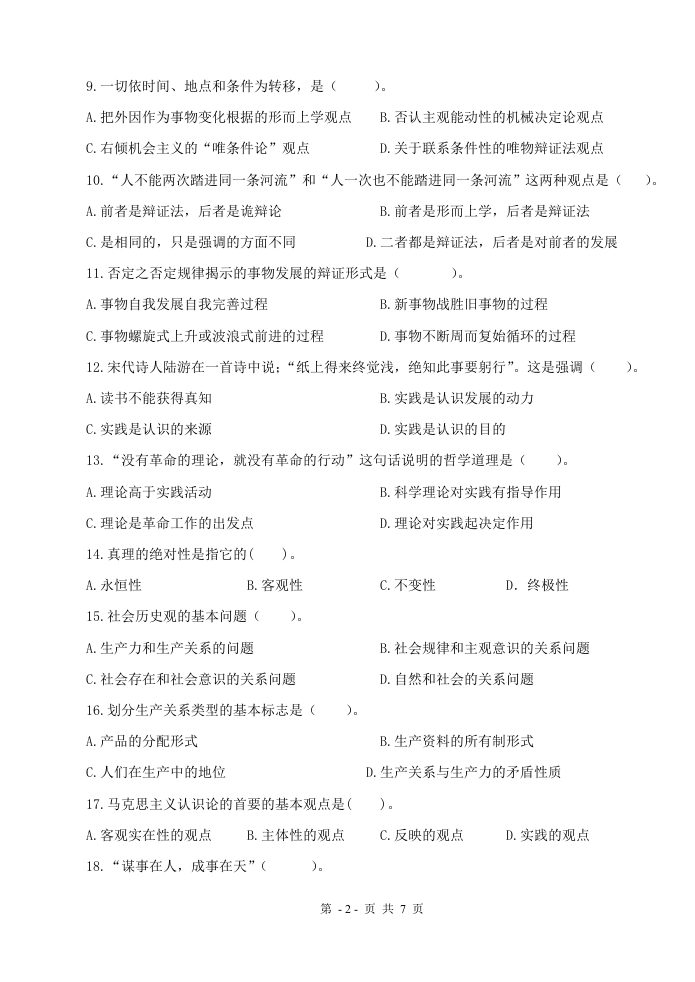 9.一切依时间、地点和条件为转移，是（ ）。

A.把外因作为事物变化根据的形而上学观点 B.否认主观能动性的机械决定论观点

C.右倾机会主义的“唯条件论”观点 D.关于联系条件性的唯物辩证法观点

10.“人不能两次踏进同一条河流”和“人一次也不能踏进同一条河流”这两种观点是（ ）。

A.前者是辩证法，后者是诡辩论 B.前者是形而上学，后者是辩证法

C.是相同的，只是强调的方面不同 D.二者都是辩证法，后者是对前者的发展

11.否定之否定规律揭示的事物发展的辩证形式是（ ）。

A.事物自我发展自我完善过程 B.新事物战胜旧事物的过程

C.事物螺旋式上升或波浪式前进的过程 D.事物不断周而复始循环的过程

12.宋代诗人陆游在一首诗中说：“纸上得来终觉浅，绝知此事要躬行”。这是强调（ ）。

A.读书不能获得真知 B.实践是认识发展的动力

C.实践是认识的来源 D.实践是认识的目的

13.“没有革命的理论，就没有革命的行动”这句话说明的哲学道理是（ ）。

A.理论高于实践活动 B.科学理论对实践有指导作用

C.理论是革命工作的出发点 D.理论对实践起决定作用

14.真理的绝对性是指它的( )。

A.永恒性 B.客观性 C.不变性 D.终极性

15.社会历史观的基本问题（ ）。

A.生产力和生产关系的问题 B.社会规律和主观意识的关系问题

C.社会存在和社会意识的关系问题 D.自然和社会的关系问题

16.划分生产关系类型的基本标志是（ ）。

A.产品的分配形式 B.生产资料的所有制形式

C.人们在生产中的地位 D.生产关系与生产力的矛盾性质

17.马克思主义认识论的首要的基本观点是( )。

A.客观实在性的观点 B.主体性的观点 C.反映的观点 D.实践的观点

18.“谋事在人，成事在天”（ ）。

第 -2- 页 共 7 页